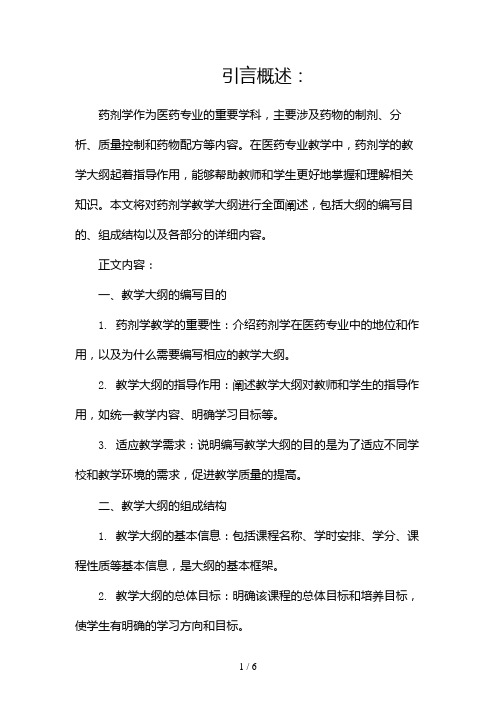 引言概述：

药剂学作为医药专业的重要学科，主要涉及药物的制剂、分析、质量控制和药物配方等内容。在医药专业教学中，药剂学的教学大纲起着指导作用，能够帮助教师和学生更好地掌握和理解相关知识。本文将对药剂学教学大纲进行全面阐述，包括大纲的编写目的、组成结构以及各部分的详细内容。

正文内容：

一、教学大纲的编写目的

1. 药剂学教学的重要性：介绍药剂学在医药专业中的地位和作用，以及为什么需要编写相应的教学大纲。

2. 教学大纲的指导作用：阐述教学大纲对教师和学生的指导作用，如统一教学内容、明确学习目标等。

3. 适应教学需求：说明编写教学大纲的目的是为了适应不同学校和教学环境的需求，促进教学质量的提高。

二、教学大纲的组成结构

1. 教学大纲的基本信息：包括课程名称、学时安排、学分、课程性质等基本信息，是大纲的基本框架。

2. 教学大纲的总体目标：明确该课程的总体目标和培养目标，使学生有明确的学习方向和目标。

1 / 6